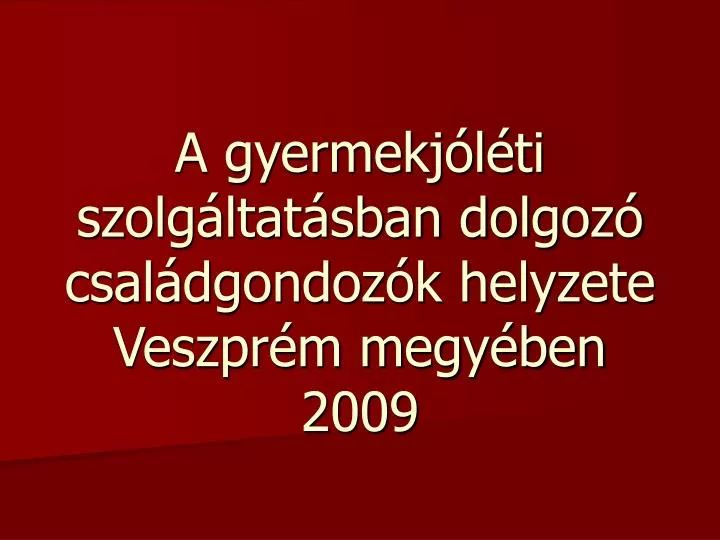 A gyermekjóléti szolgáltatásban dolgozó családgondozók helyzete Veszprém megyében 2009